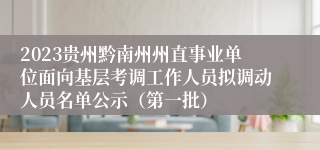 2023贵州黔南州州直事业单位面向基层考调工作人员拟调动人员名单公示（第一批）